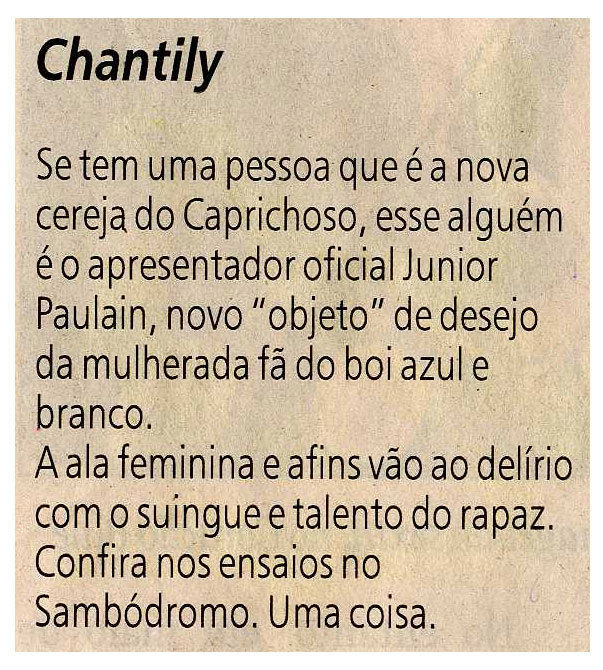 Chantily

Se tem uma pessoa que é a nova cereja do Caprichoso, esse alguém é o apresentador oficial Junior Paulain, novo "objeto" de desejo da mulherada fã do boi azul e branco.
A ala feminina e afins vão ao delírio com o suingue e talento do rapaz. Confira nos ensaios no Sambódromo. Uma coisa.